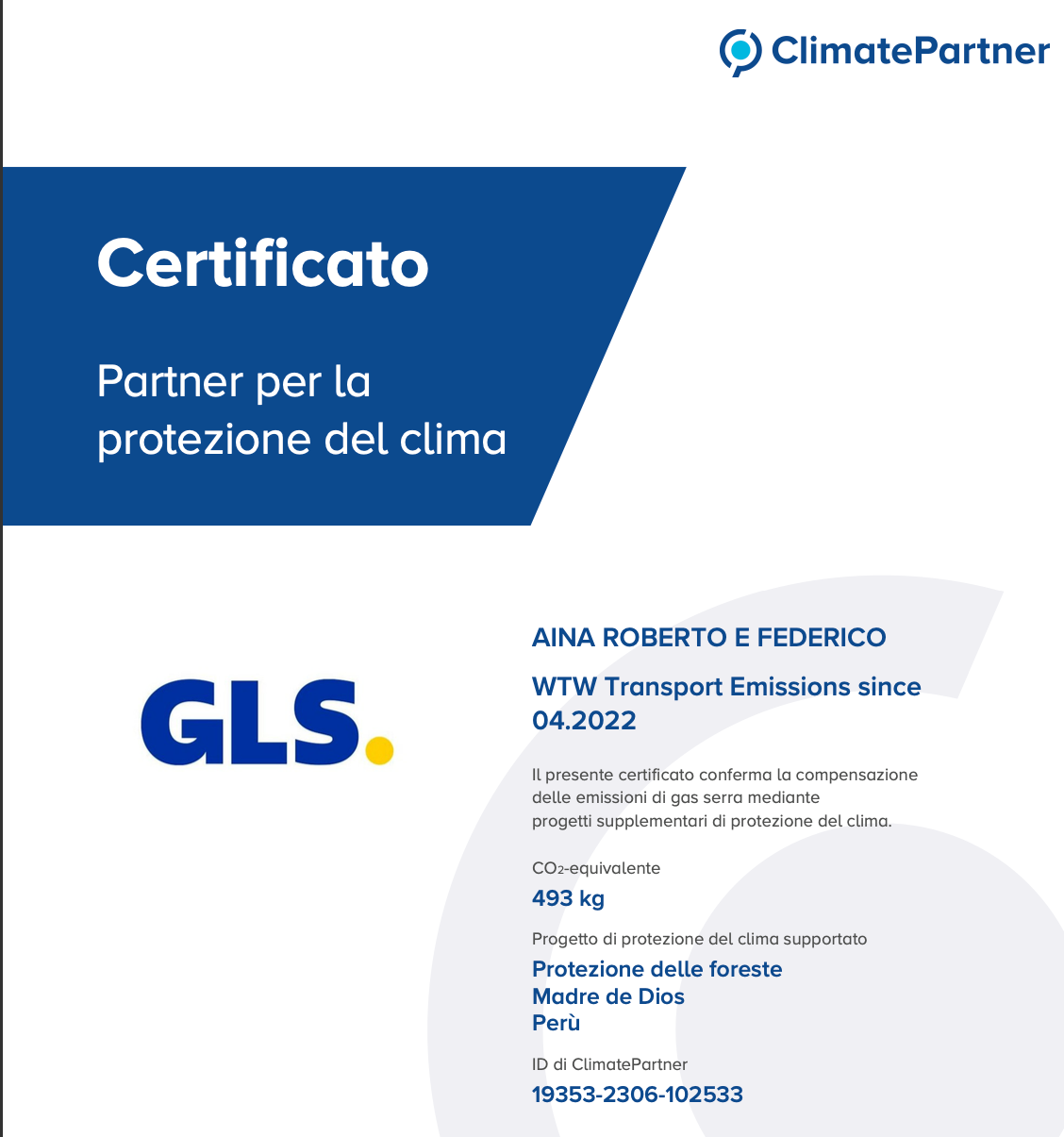 ClimatePartner

Certificato

Partner per la protezione del clima

GLS.

AINA ROBERTO E FEDERICO

WTW Transport Emissions since 04.2022

Il presente certificato conferma la compensazione delle emissioni di gas serra mediante progetti supplementari di protezione del clima.

$CO_2$-equivalente

493 kg

Progetto di protezione del clima supportato

Protezione delle foreste
Madre de Dios
Perù

ID di ClimatePartner

19353-2306-102533